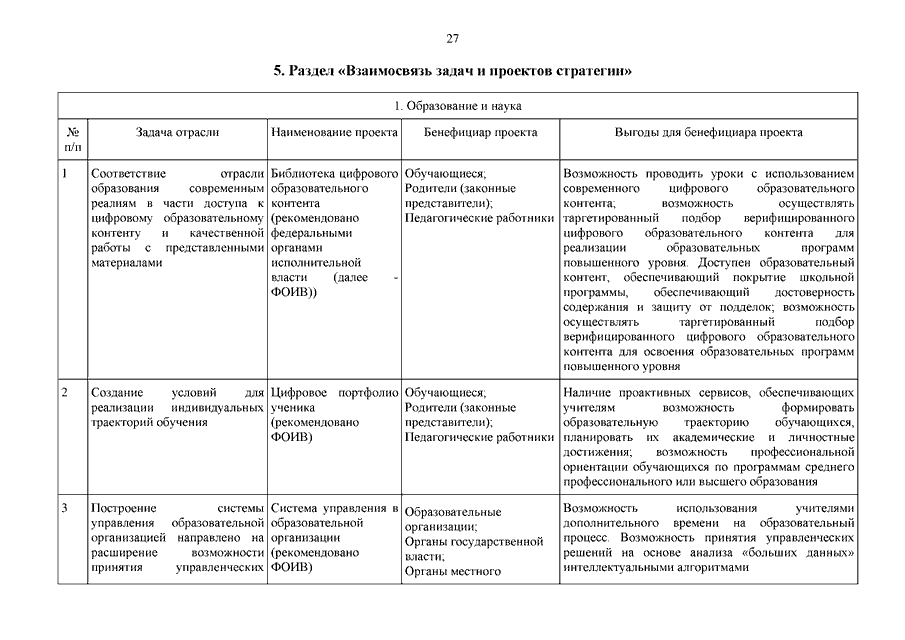 27

5. Раздел «Взаимосвязь задач и проектов стратегии»

| 1. Образование и наука | | | | |
|---|---|---|---|---|
| № п/п | Задача отрасли | Наименование проекта | Бенефициар проекта | Выгоды для бенефициара проекта |
| 1 | Соответствие отрасли образования современным реалиям в части доступа к цифровому образовательному контенту и качественной работы с представленными материалами | Библиотека цифрового образовательного контента (рекомендовано федеральными органами исполнительной власти (далее - ФОИВ)) | Обучающиеся; Родители (законные представители); Педагогические работники | Возможность проводить уроки с использованием современного цифрового образовательного контента; возможность осуществлять таргетированный подбор верифицированного цифрового образовательного контента для реализации образовательных программ повышенного уровня. Доступен образовательный контент, обеспечивающий покрытие школьной программы, обеспечивающий достоверность содержания и защиту от подделок; возможность осуществлять таргетированный подбор верифицированного цифрового образовательного контента для освоения образовательных программ повышенного уровня |
| 2 | Создание условий для реализации индивидуальных траекторий обучения | Цифровое портфолио ученика (рекомендовано ФОИВ) | Обучающиеся; Родители (законные представители); Педагогические работники | Наличие проактивных сервисов, обеспечивающих учителям возможность формировать образовательную траекторию обучающихся, планировать их академические и личностные достижения; возможность профессиональной ориентации обучающихся по программам среднего профессионального или высшего образования |
| 3 | Построение системы управления образовательной организацией направлено на расширение возможности принятия управленческих | Система управления в образовательной организации (рекомендовано ФОИВ) | Образовательные организации; Органы государственной власти; Органы местного | Возможность использования учителями дополнительного времени на образовательный процесс. Возможность принятия управленческих решений на основе анализа «больших данных» интеллектуальными алгоритмами |